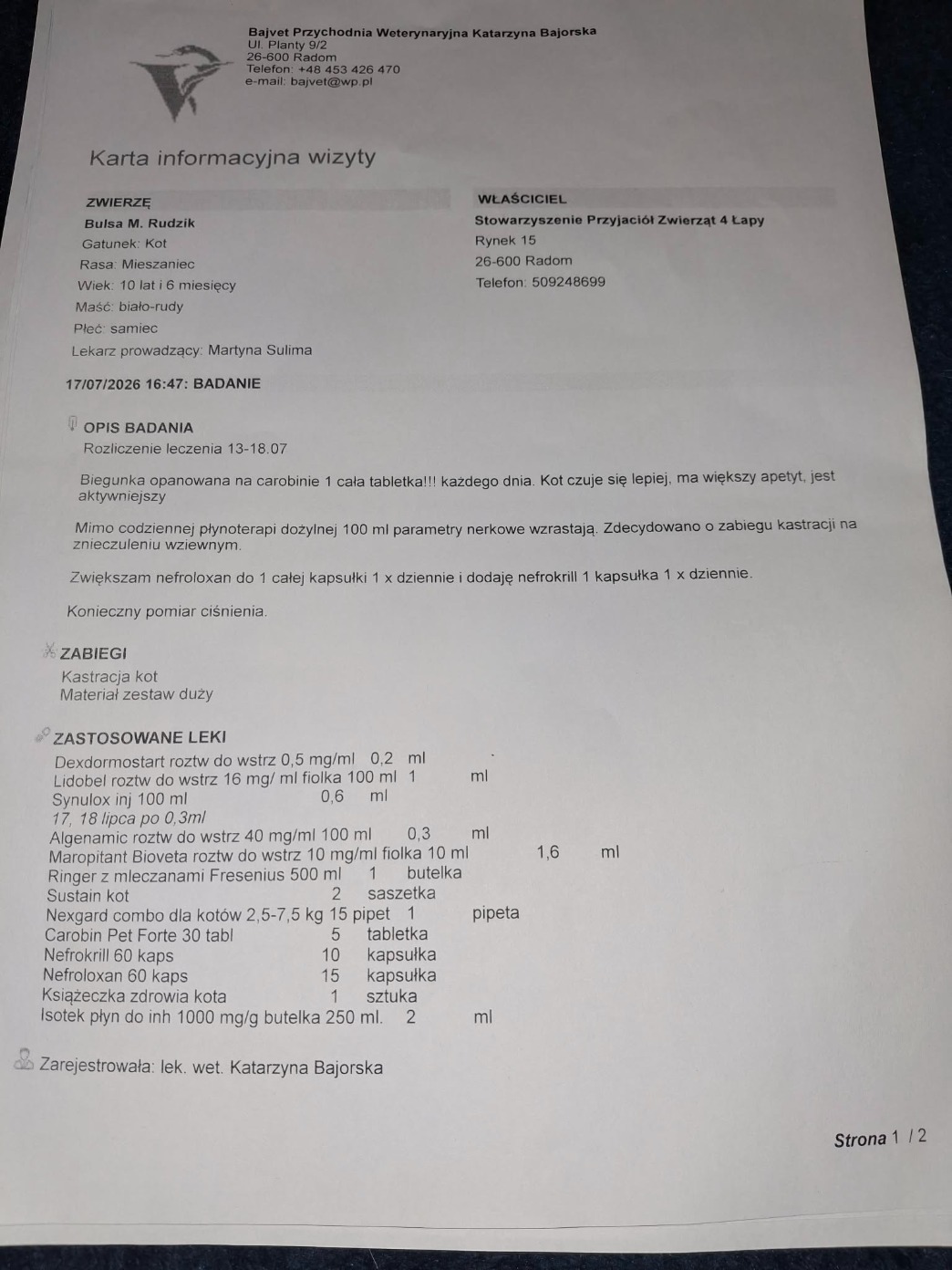 Bajvet Przychodnia Weterynaryjna Katarzyna Bajorska
Ul. Planty 9/2
26-600 Radom
Telefon: +48 453 426 470
e-mail: bajvet@wp.pl

Karta informacyjna wizyty

ZWIERZĘ
Bulsa M. Rudzik
Gatunek: Kot
Rasa: Mieszaniec
Wiek: 10 lat i 6 miesięcy
Maść: biało-rudy
Płeć: samiec
Lekarz prowadzący: Martyna Sulima

WŁAŚCICIEL
Stowarzyszenie Przyjaciół Zwierząt 4 Łapy
Rynek 15
26-600 Radom
Telefon: 509248699

17/07/2026 16:47: BADANIE

OPIS BADANIA
Rozliczenie leczenia 13-18.07

Biegunka opanowana na carobinie 1 cała tabletka!!! każdego dnia. Kot czuje się lepiej, ma większy apetyt, jest aktywniejszy

Mimo codziennej płynoterapi dożylnej 100 ml parametry nerkowe wzrastają. Zdecydowano o zabiegu kastracji na znieczuleniu wziewnym.

Zwiększam nefroloxan do 1 całej kapsułki 1 x dziennie i dodaję nefrokrill 1 kapsułka 1 x dziennie.

Konieczny pomiar ciśnienia.

ZABIEGI
Kastracja kot
Materiał zestaw duży

ZASTOSOWANE LEKI
Dexdormostart roztw do wstrz 0,5 mg/ml 0,2 ml
Lidobel roztw do wstrz 16 mg/ ml fiolka 100 ml 1 ml
Synulox inj 100 ml 0,6 ml
17, 18 lipca po 0,3ml
Algenamic roztw do wstrz 40 mg/ml 100 ml 0,3 ml
Maropitant Bioveta roztw do wstrz 10 mg/ml fiolka 10 ml 1,6 ml
Ringer z mleczanami Fresenius 500 ml 1 butelka
Sustain kot 2 saszetka
Nexgard combo dla kotów 2,5-7,5 kg 15 pipet 1 pipeta
Carobin Pet Forte 30 tabl 5 tabletka
Nefrokrill 60 kaps 10 kapsułka
Nefroloxan 60 kaps 15 kapsułka
Książeczka zdrowia kota 1 sztuka
Isotek płyn do inh 1000 mg/g butelka 250 ml. 2 ml

Zarejestrowała: lek. wet. Katarzyna Bajorska

Strona 1 / 2